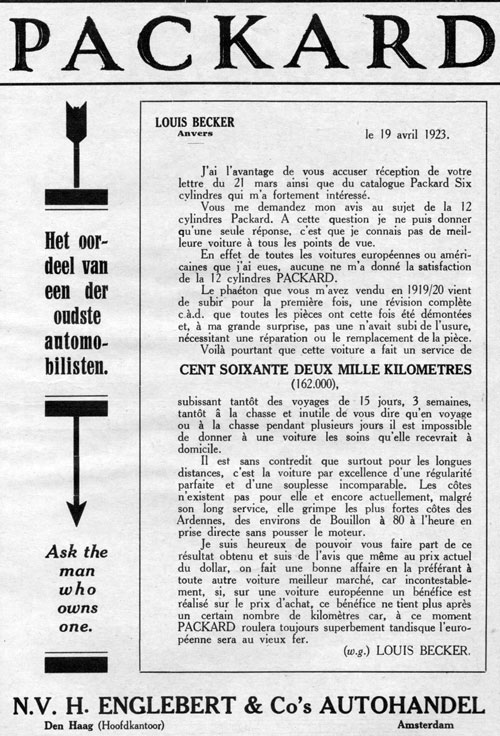 PACKARD

Het oordeel van een der oudste automobilisten.

Ask the man who owns one.

LOUIS BECKER
Anvers

le 19 avril 1923.

J'ai l'avantage de vous accuser réception de votre lettre du 21 mars ainsi que du catalogue Packard Six cylindres qui m'a fortement intéressé.

Vous me demandez mon avis au sujet de la 12 cylindres Packard. A cette question je ne puis donner qu'une seule réponse, c'est que je connais pas de meilleure voiture à tous les points de vue.

En effet de toutes les voitures européennes ou américaines que j'ai eues, aucune ne m'a donné la satisfaction de la 12 cylindres PACKARD.

Le phaéton que vous m'avez vendu en 1919/20 vient de subir pour la première fois, une révision complète c.à.d. que toutes les pièces ont cette fois été démontées et, à ma grande surprise, pas une n'avait subi de l'usure, nécessitant une réparation ou le remplacement de la pièce.

Voilà pourtant que cette voiture a fait un service de

CENT SOIXANTE DEUX MILLE KILOMETRES
(162.000),

subissant tantôt des voyages de 15 jours, 3 semaines, tantôt à la chasse et inutile de vous dire qu'en voyage ou à la chasse pendant plusieurs jours il est impossible de donner à une voiture les soins qu'elle recevrait à domicile.

Il est sans contredit que surtout pour les longues distances, c'est la voiture par excellence d'une régularité parfaite et d'une souplesse incomparable. Les côtes n'existent pas pour elle et encore actuellement, malgré son long service, elle grimpe les plus fortes côtes des Ardennes, des environs de Bouillon à 80 à l'heure en prise directe sans pousser le moteur.

Je suis heureux de pouvoir vous faire part de ce résultat obtenu et suis de l'avis que même au prix actuel du dollar, on fait une bonne affaire en la préférant à toute autre voiture meilleur marché, car incontestablement, si, sur une voiture européenne un bénéfice est réalisé sur le prix d'achat, ce bénéfice ne tient plus après un certain nombre de kilomètres car, à ce moment PACKARD roulera toujours superbement tandisque l'européenne sera au vieux fer.

(w.g.) LOUIS BECKER.

N.V. H. ENGLEBERT & Co's AUTOHANDEL
Den Haag (Hoofdkantoor) Amsterdam